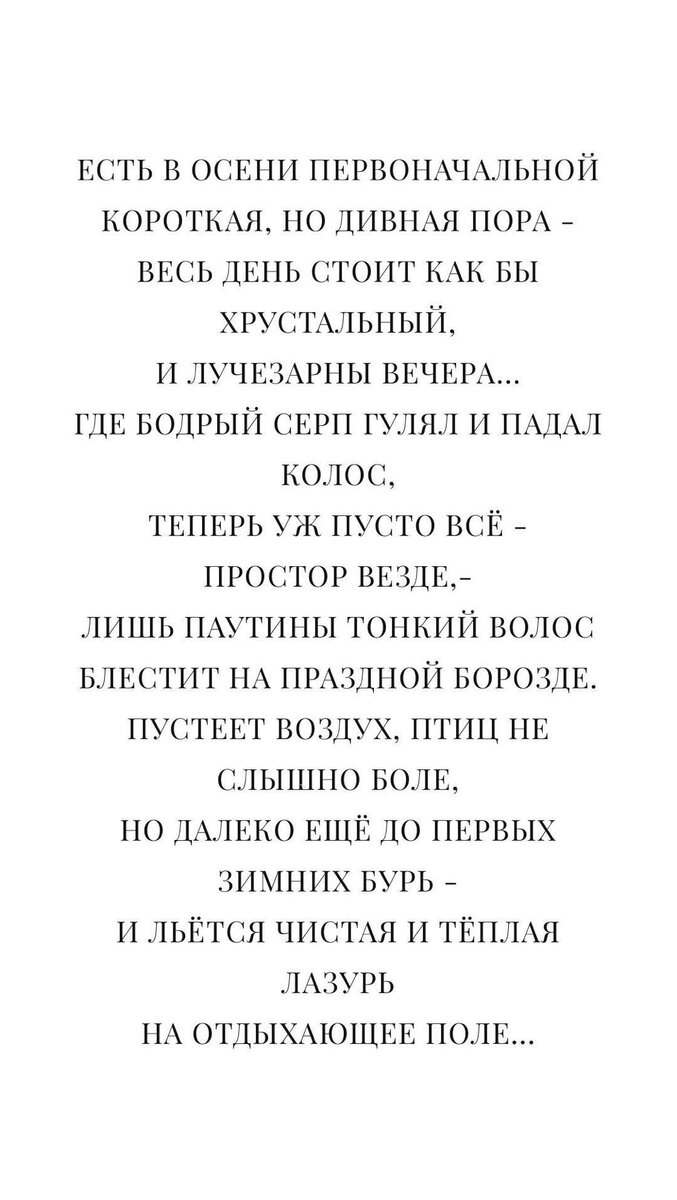 ЕСТЬ В ОСЕНИ ПЕРВОНАЧАЛЬНОЙ
КОРОТКАЯ, НО ДИВНАЯ ПОРА -
ВЕСЬ ДЕНЬ СТОИТ КАК БЫ
ХРУСТАЛЬНЫЙ,
И ЛУЧЕЗАРНЫ ВЕЧЕРА...
ГДЕ БОДРЫЙ СЕРП ГУЛЯЛ И ПАДАЛ
КОЛОС,
ТЕПЕРЬ УЖ ПУСТО ВСЁ -
ПРОСТОР ВЕЗДЕ,-
ЛИШЬ ПАУТИНЫ ТОНКИЙ ВОЛОС
БЛЕСТИТ НА ПРАЗДНОЙ БОРОЗДЕ.
ПУСТЕЕТ ВОЗДУХ, ПТИЦ НЕ
СЛЫШНО БОЛЕ,
НО ДАЛЕКО ЕЩЁ ДО ПЕРВЫХ
ЗИМНИХ БУРЬ -
И ЛЬЁТСЯ ЧИСТАЯ И ТЁПЛАЯ
ЛАЗУРЬ
НА ОТДЫХАЮЩЕЕ ПОЛЕ...